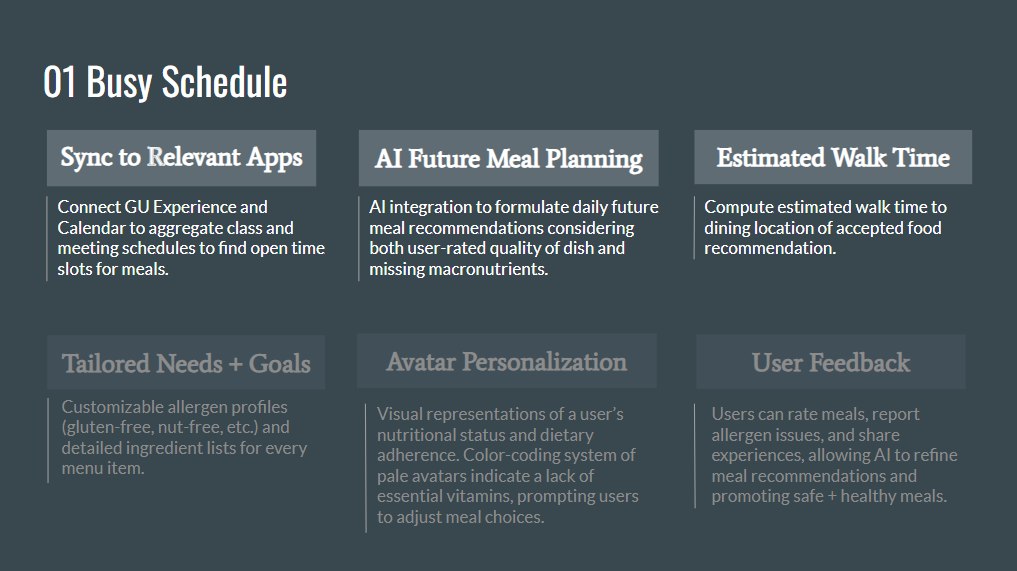 01 Busy Schedule

Sync to Relevant Apps

Connect GU Experience and Calendar to aggregate class and meeting schedules to find open time slots for meals.

AI Future Meal Planning

AI integration to formulate daily future meal recommendations considering both user-rated quality of dish and missing macronutrients.

Estimated Walk Time

Compute estimated walk time to dining location of accepted food recommendation.

Tailored Needs + Goals

Customizable allergen profiles (gluten-free, nut-free, etc.) and detailed ingredient lists for every menu item.

Avatar Personalization

Visual representations of a user's nutritional status and dietary adherence. Color-coding system of pale avatars indicate a lack of essential vitamins, prompting users to adjust meal choices.

User Feedback

Users can rate meals, report allergen issues, and share experiences, allowing AI to refine meal recommendations and promoting safe + healthy meals.